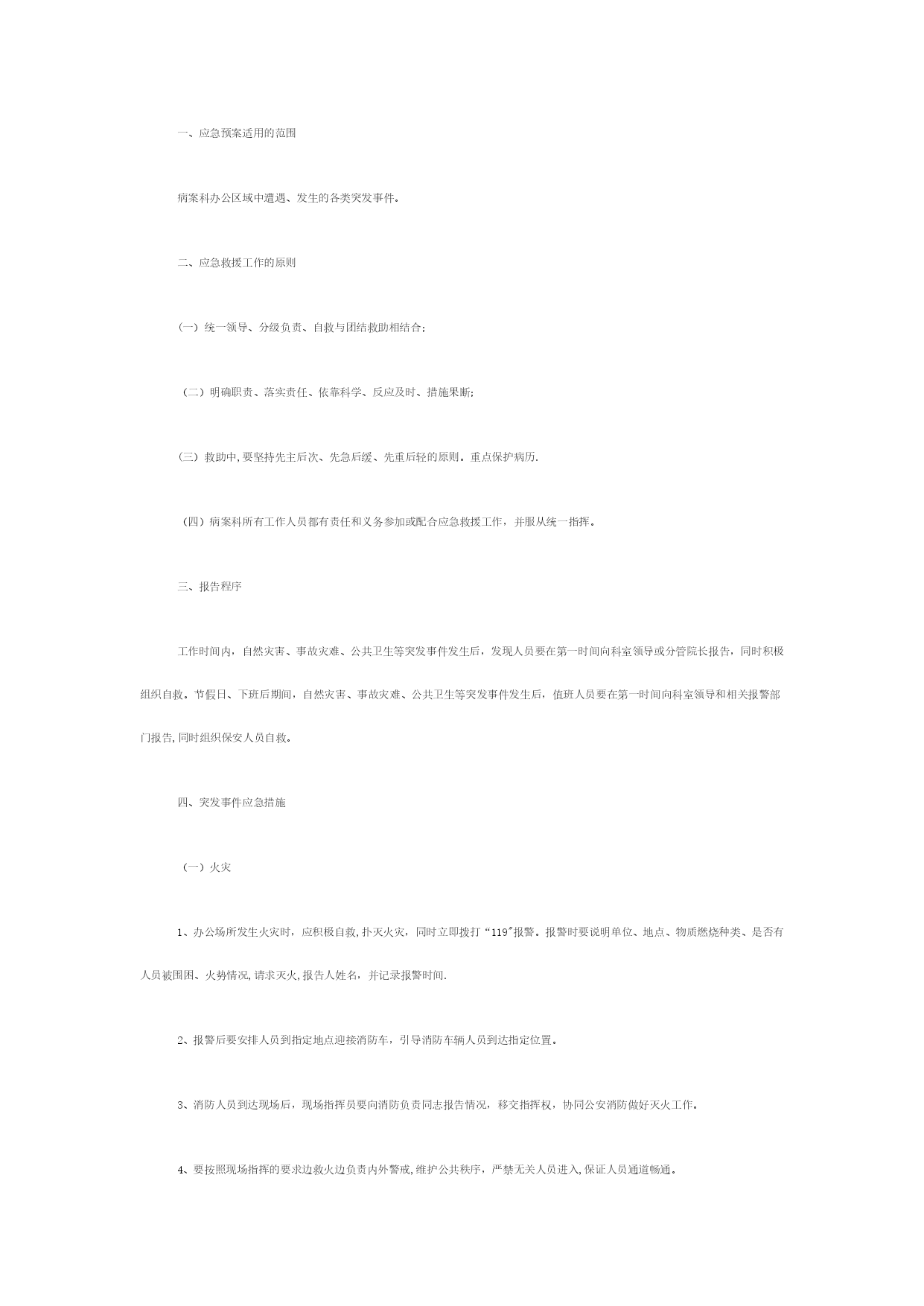 一、应急预案适用的范围

病案科办公区域中遭遇、发生的各类突发事件。

二、应急救援工作的原则

（一）统一领导、分级负责、自救与团结救助相结合;

（二）明确职责、落实责任、依靠科学、反应及时、措施果断;

（三）救助中,要坚持先主后次、先急后缓、先重后轻的原则。重点保护病历.

（四）病案科所有工作人员都有责任和义务参加或配合应急救援工作，并服从统一指挥。

三、报告程序

工作时间内，自然灾害、事故灾难、公共卫生等突发事件发生后，发现人员要在第一时间向科室领导或分管院长报告，同时积极组织自救。节假日、下班后期间，自然灾害、事故灾难、公共卫生等突发事件发生后，值班人员要在第一时间向科室领导和相关报警部门报告,同时组织保安人员自救。

四、突发事件应急措施

（一）火灾

1、办公场所发生火灾时，应积极自救,扑灭火灾，同时立即拨打“119"报警。报警时要说明单位、地点、物质燃烧种类、是否有人员被围困、火势情况,请求灭火,报告人姓名，并记录报警时间.

2、报警后要安排人员到指定地点迎接消防车，引导消防车辆人员到达指定位置。

3、消防人员到达现场后，现场指挥员要向消防负责同志报告情况，移交指挥权，协同公安消防做好灭火工作。

4、要按照现场指挥的要求边救火边负责内外警戒,维护公共秩序，严禁无关人员进入,保证人员通道畅通。